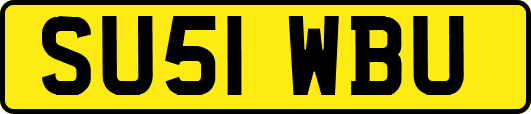 SU51 WBU